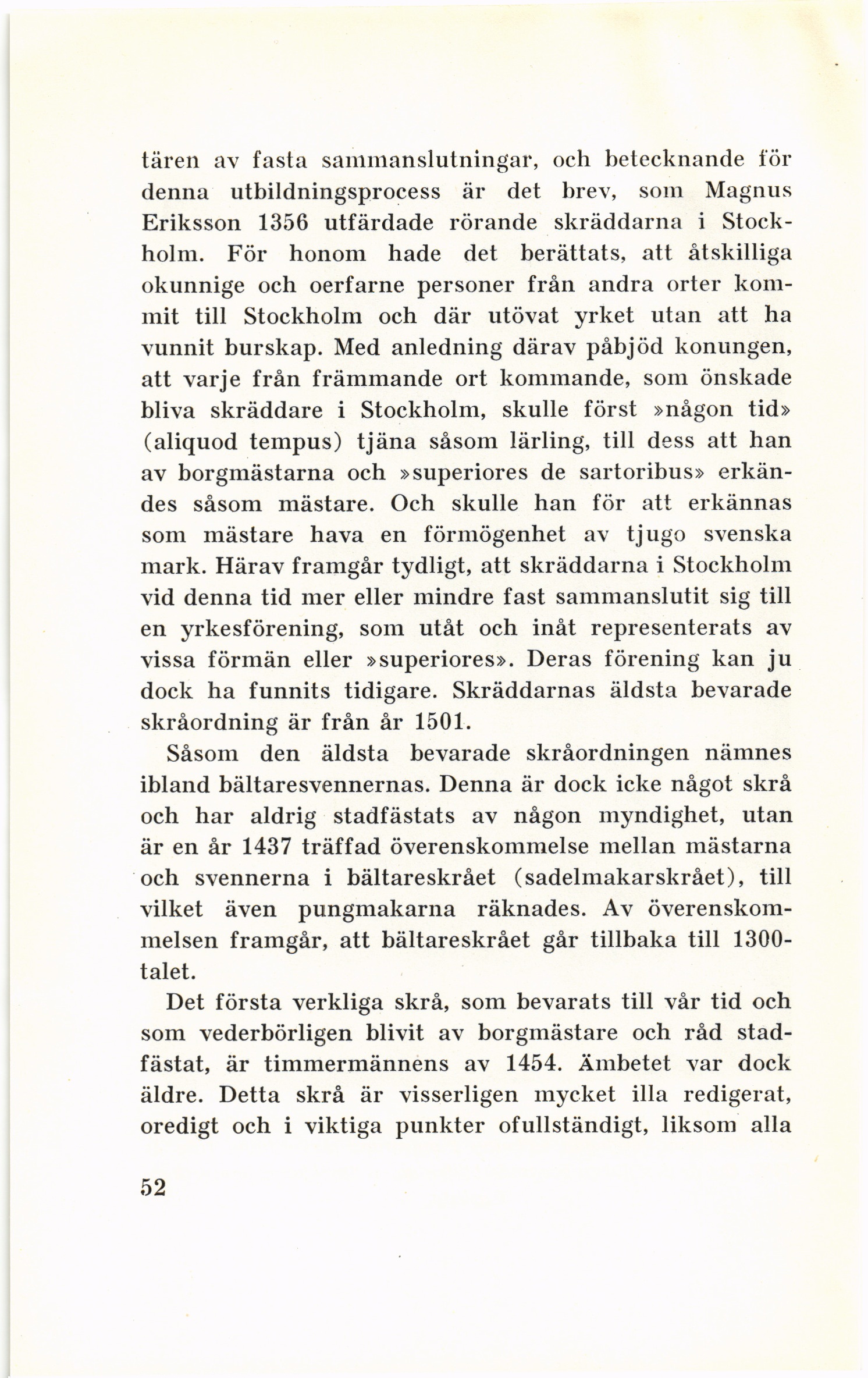 tären av fasta sammanslutningar, och betecknande för denna utbildningsprocess är det brev, som Magnus Eriksson 1356 utfärdade rörande skräddarna i Stockholm. För honom hade det berättats, att åtskilliga okunnige och oerfarne personer från andra orter kommit till Stockholm och där utövat yrket utan att ha vunnit burskap. Med anledning därav påbjöd konungen, att varje från främmande ort kommande, som önskade bliva skräddare i Stockholm, skulle först »någon tid» (aliquod tempus) tjäna såsom lärling, till dess att han av borgmästarna och »superiores de sartoribus» erkändes såsom mästare. Och skulle han för att erkännas som mästare hava en förmögenhet av tjugo svenska mark. Härav framgår tydligt, att skräddarna i Stockholm vid denna tid mer eller mindre fast sammanslutit sig till en yrkesförening, som utåt och inåt representerats av vissa förmän eller »superiores». Deras förening kan ju dock ha funnits tidigare. Skräddarnas äldsta bevarade skråordning är från år 1501.

Såsom den äldsta bevarade skråordningen nämnes ibland bältaresvennernas. Denna är dock icke något skrå och har aldrig stadfästats av någon myndighet, utan är en år 1437 träffad överenskommelse mellan mästarna och svennerna i bältareskrået (sadelmakarskrået), till vilket även pungmakarna räknades. Av överenskommelsen framgår, att bältareskrået går tillbaka till 1300-talet.

Det första verkliga skrå, som bevarats till vår tid och som vederbörligen blivit av borgmästare och råd stadfästat, är timmermännens av 1454. Ämbetet var dock äldre. Detta skrå är visserligen mycket illa redigerat, oredigt och i viktiga punkter ofullständigt, liksom alla

52